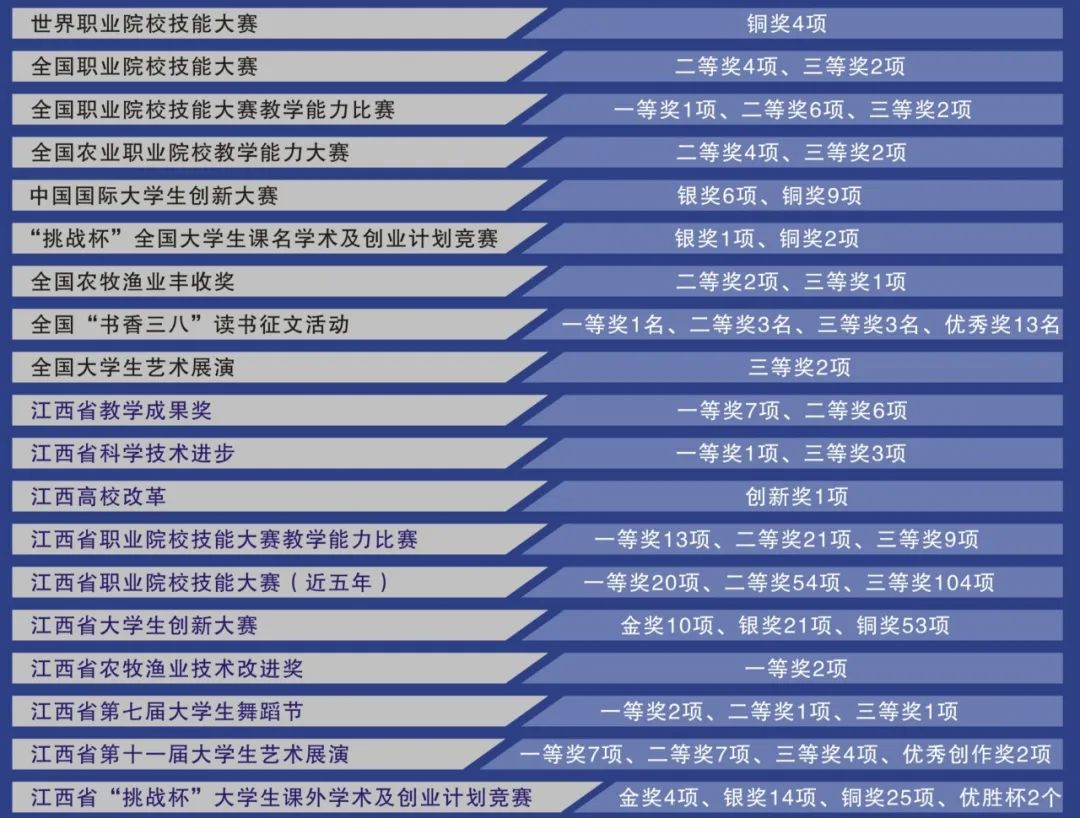 | 世界职业院校技能大赛 | 铜奖4项 |
|---|---|
| 全国职业院校技能大赛 | 二等奖4项、三等奖2项 |
| 全国职业院校技能大赛教学能力比赛 | 一等奖1项、二等奖6项、三等奖2项 |
| 全国农业职业院校教学能力大赛 | 二等奖4项、三等奖2项 |
| 中国国际大学生创新大赛 | 银奖6项、铜奖9项 |
| “挑战杯”全国大学生课名学术及创业计划竞赛 | 银奖1项、铜奖2项 |
| 全国农牧渔业丰收奖 | 二等奖2项、三等奖1项 |
| 全国“书香三八”读书征文活动 | 一等奖1名、二等奖3名、三等奖3名、优秀奖13名 |
| 全国大学生艺术展演 | 三等奖2项 |
| 江西省教学成果奖 | 一等奖7项、二等奖6项 |
| 江西省科学技术进步 | 一等奖1项、三等奖3项 |
| 江西高校改革 | 创新奖1项 |
| 江西省职业院校技能大赛教学能力比赛 | 一等奖13项、二等奖21项、三等奖9项 |
| 江西省职业院校技能大赛（近五年） | 一等奖20项、二等奖54项、三等奖104项 |
| 江西省大学生创新大赛 | 金奖10项、银奖21项、铜奖53项 |
| 江西省农牧渔业技术改进奖 | 一等奖2项 |
| 江西省第七届大学生舞蹈节 | 一等奖2项、二等奖1项、三等奖1项 |
| 江西省第十一届大学生艺术展演 | 一等奖7项、二等奖7项、三等奖4项、优秀创作奖2项 |
| 江西省“挑战杯”大学生课外学术及创业计划竞赛 | 金奖4项、银奖14项、铜奖25项、优胜杯2个 |